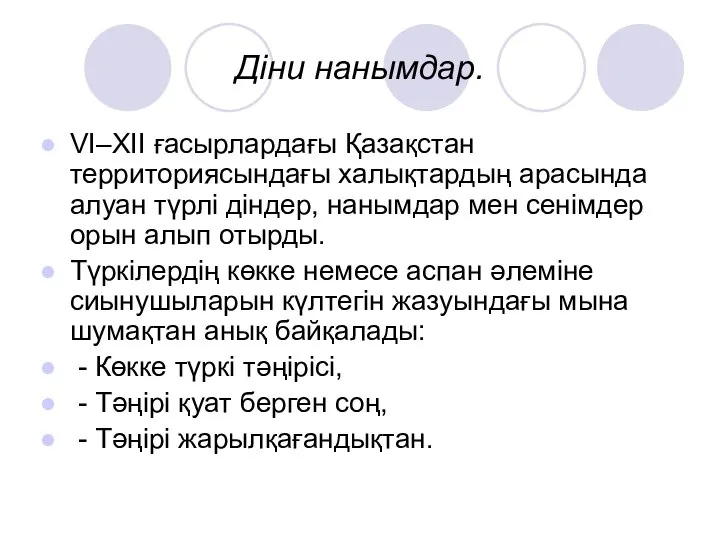 Діни нанымдар.

VI–XII ғасырлардағы Қазақстан территориясындағы халықтардың арасында алуан түрлі діндер, нанымдар мен сенімдер орын алып отырды.

Түркілердің көкке немесе аспан әлеміне сиынушыларын күлтегін жазуындағы мына шумақтан анық байқалады:

- Көкке түркі тәңірісі,

- Тәңірі қуат берген соң,

- Тәңірі жарылқағандықтан.